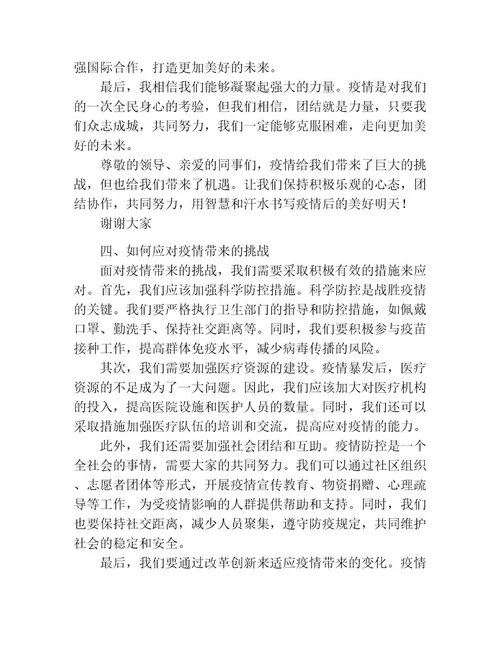 强国际合作，打造更加美好的未来。

最后，我相信我们能够凝聚起强大的力量。疫情是对我们的一次全民身心的考验，但我们相信，团结就是力量，只要我们众志成城，共同努力，我们一定能够克服困难，走向更加美好的未来。

尊敬的领导、亲爱的同事们，疫情给我们带来了巨大的挑战，但也给我们带来了机遇。让我们保持积极乐观的心态，团结协作，共同努力，用智慧和汗水书写疫情后的美好明天！

谢谢大家

四、如何应对疫情带来的挑战

面对疫情带来的挑战，我们需要采取积极有效的措施来应对。首先，我们应该加强科学防控措施。科学防控是战胜疫情的关键。我们要严格执行卫生部门的指导和防控措施，如佩戴口罩、勤洗手、保持社交距离等。同时，我们要积极参与疫苗接种工作，提高群体免疫水平，减少病毒传播的风险。

其次，我们需要加强医疗资源的建设。疫情暴发后，医疗资源的不足成为了一大问题。因此，我们应该加大对医疗机构的投入，提高医院设施和医护人员的数量。同时，我们还可以采取措施加强医疗队伍的培训和交流，提高应对疫情的能力。

此外，我们还需要加强社会团结和互助。疫情防控是一个全社会的事情，需要大家的共同努力。我们可以通过社区组织、志愿者团体等形式，开展疫情宣传教育、物资捐赠、心理疏导等工作，为受疫情影响的人群提供帮助和支持。同时，我们也要保持社交距离，减少人员聚集，遵守防疫规定，共同维护社会的稳定和安全。

最后，我们要通过改革创新来适应疫情带来的变化。疫情